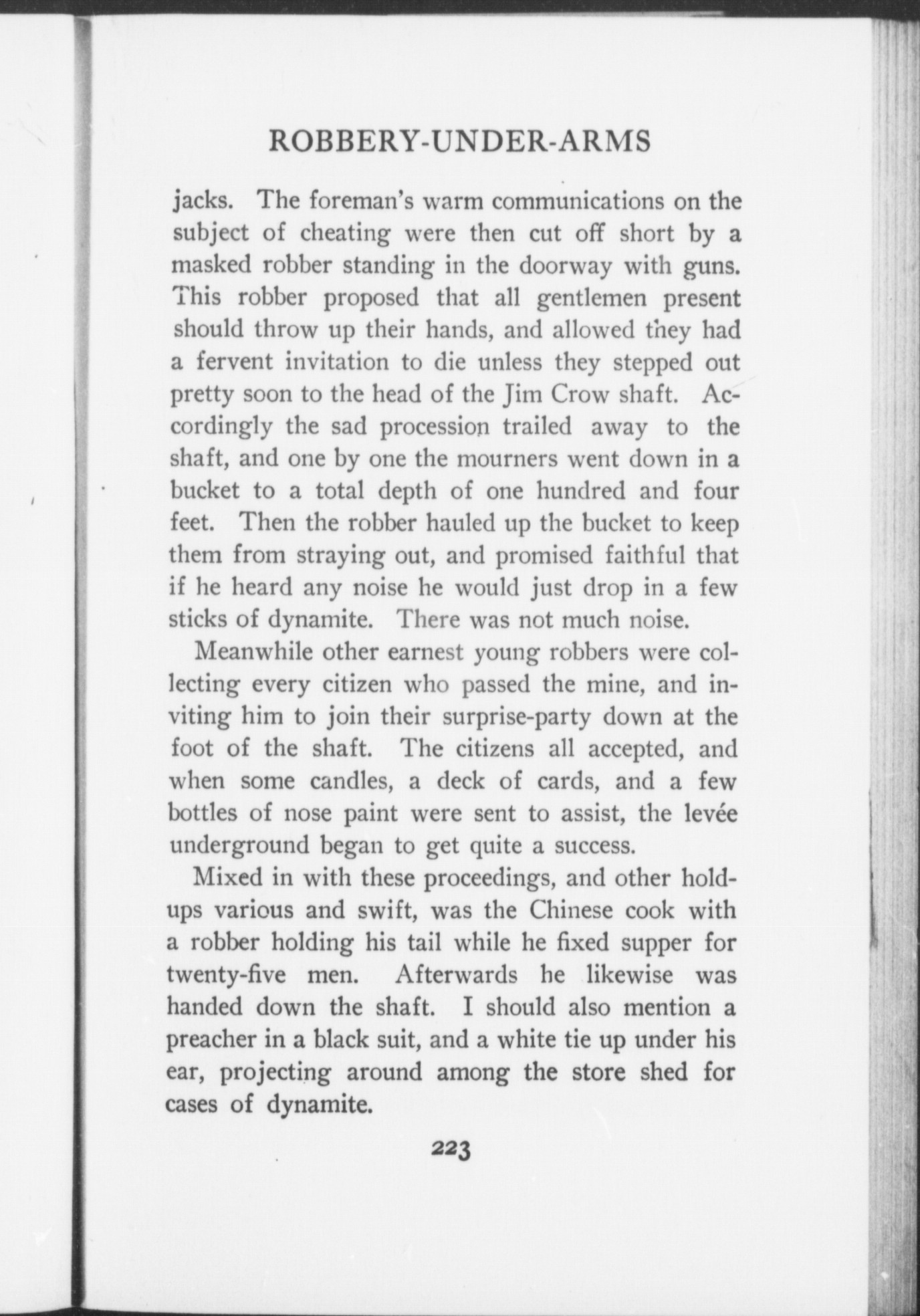 ROBBERY-UNDER-ARMS

jacks. The foreman's warm communications on the subject of cheating were then cut off short by a masked robber standing in the doorway with guns. This robber proposed that all gentlemen present should throw up their hands, and allowed they had a fervent invitation to die unless they stepped out pretty soon to the head of the Jim Crow shaft. Accordingly the sad procession trailed away to the shaft, and one by one the mourners went down in a bucket to a total depth of one hundred and four feet. Then the robber hauled up the bucket to keep them from straying out, and promised faithful that if he heard any noise he would just drop in a few sticks of dynamite. There was not much noise.

Meanwhile other earnest young robbers were collecting every citizen who passed the mine, and inviting him to join their surprise-party down at the foot of the shaft. The citizens all accepted, and when some candles, a deck of cards, and a few bottles of nose paint were sent to assist, the levée underground began to get quite a success.

Mixed in with these proceedings, and other holdups various and swift, was the Chinese cook with a robber holding his tail while he fixed supper for twenty-five men. Afterwards he likewise was handed down the shaft. I should also mention a preacher in a black suit, and a white tie up under his ear, projecting around among the store shed for cases of dynamite.

223